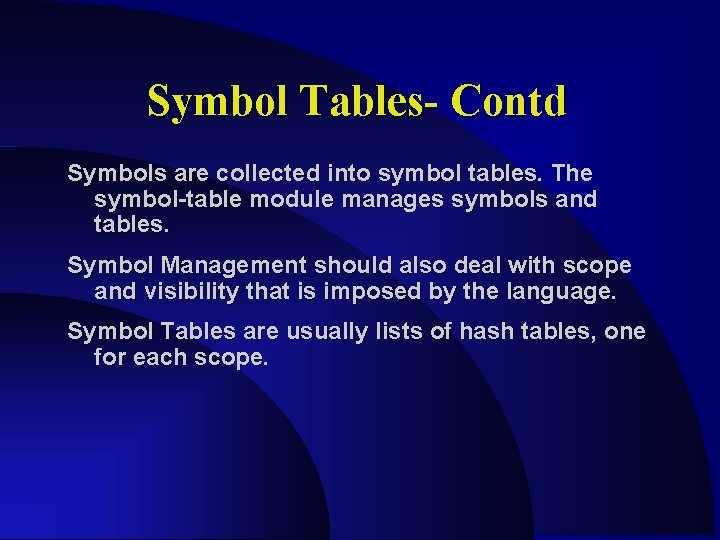 Symbol Tables- Contd

Symbols are collected into symbol tables. The symbol-table module manages symbols and tables.

Symbol Management should also deal with scope and visibility that is imposed by the language.

Symbol Tables are usually lists of hash tables, one for each scope.